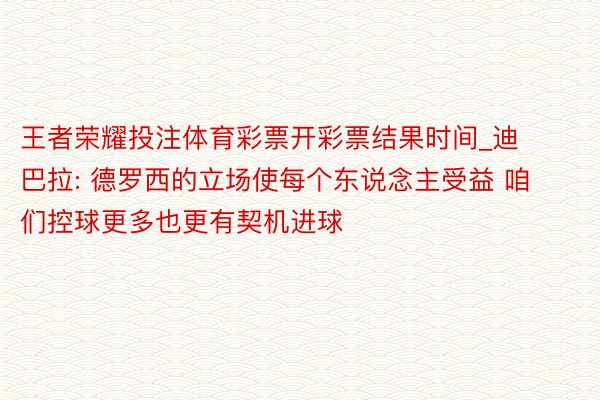 王者荣耀投注体育彩票开彩票结果时间_迪巴拉: 德罗西的立场使每个东说念主受益 咱们控球更多也更有契机进球